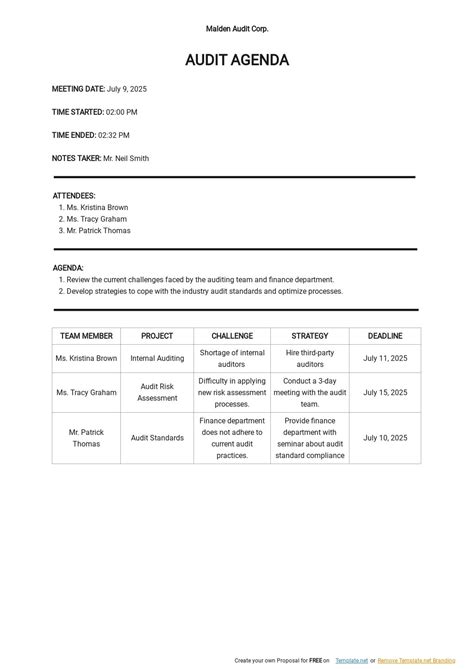 Malden Audit Corp.

AUDIT AGENDA

MEETING DATE: July 9, 2025

TIME STARTED: 02:00 PM

TIME ENDED: 02:32 PM

NOTES TAKER: Mr. Neil Smith

ATTENDEES:
1. Ms. Kristina Brown
2. Ms. Tracy Graham
3. Mr. Patrick Thomas

AGENDA:
1. Review the current challenges faced by the auditing team and finance department.
2. Develop strategies to cope with the industry audit standards and optimize processes.

| TEAM MEMBER | PROJECT | CHALLENGE | STRATEGY | DEADLINE |
|---|---|---|---|---|
| Ms. Kristina Brown | Internal Auditing | Shortage of internal auditors | Hire third-party auditors | July 11, 2025 |
| Ms. Tracy Graham | Audit Risk Assessment | Difficulty in applying new risk assessment processes. | Conduct a 3-day meeting with the audit team. | July 15, 2025 |
| Mr. Patrick Thomas | Audit Standards | Finance department does not adhere to current audit practices. | Provide finance department with seminar about audit standard compliance | July 10, 2025 |

Create your own Proposal for FREE on Template.net or Remove Template.net Branding